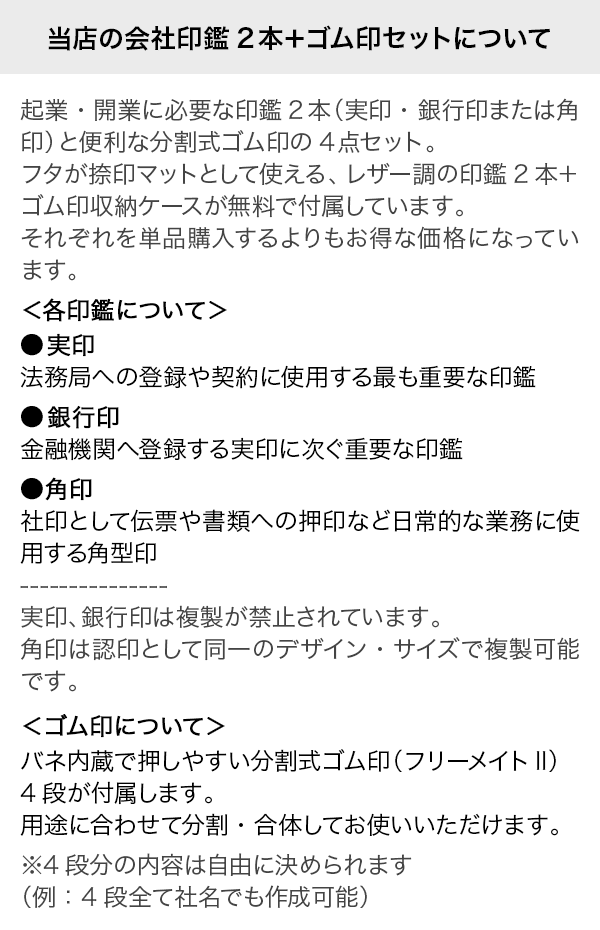 当店の会社印鑑2本+ゴム印セットについて

起業・開業に必要な印鑑2本(実印・銀行印または角印)と便利な分割式ゴム印の4点セット。
フタが捺印マットとして使える、レザー調の印鑑2本+ゴム印収納ケースが無料で付属しています。
それぞれを単品購入するよりもお得な価格になっています。

<各印鑑について>
●実印
法務局への登録や契約に使用する最も重要な印鑑
●銀行印
金融機関へ登録する実印に次ぐ重要な印鑑
●角印
社印として伝票や書類への押印など日常的な業務に使用する角型印
---------------
実印、銀行印は複製が禁止されています。
角印は認印として同一のデザイン・サイズで複製可能です。

<ゴム印について>
バネ内蔵で押しやすい分割式ゴム印(フリーメイトII)4段が付属します。
用途に合わせて分割・合体してお使いいただけます。
※4段分の内容は自由に決められます
(例:4段全て社名でも作成可能)